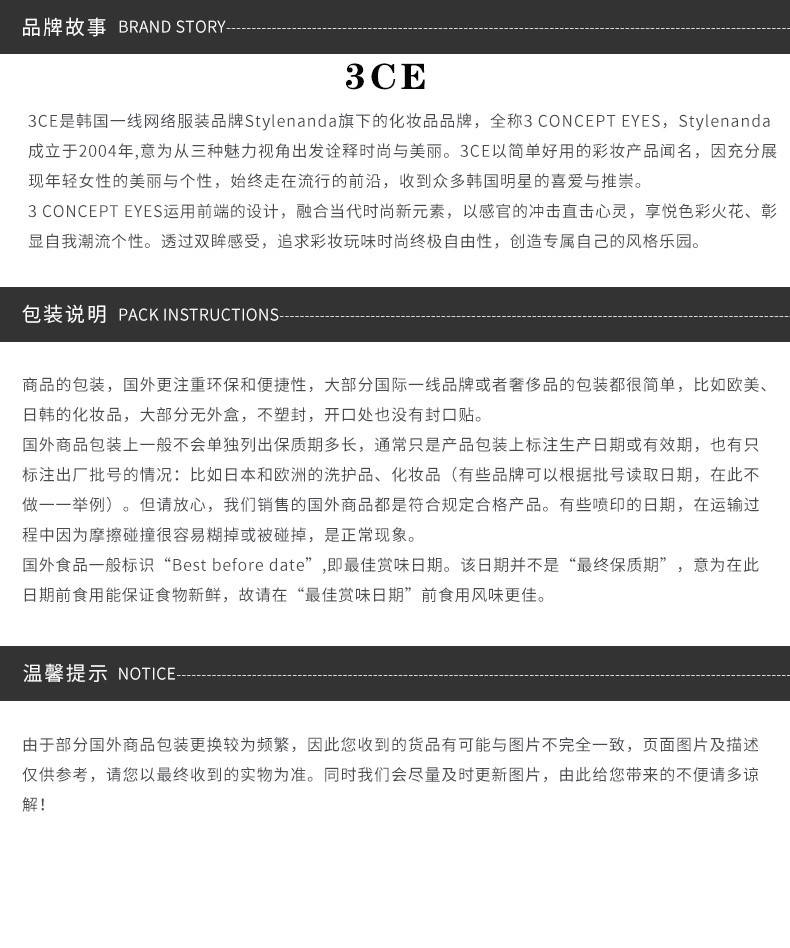 品牌故事 BRAND STORY

3CE

3CE是韩国一线网络服装品牌Stylenanda旗下的化妆品品牌，全称3 CONCEPT EYES，Stylenanda成立于2004年,意为从三种魅力视角出发诠释时尚与美丽。3CE以简单好用的彩妆产品闻名，因充分展现年轻女性的美丽与个性，始终走在流行的前沿，收到众多韩国明星的喜爱与推崇。
3 CONCEPT EYES运用前端的设计，融合当代时尚新元素，以感官的冲击直击心灵，享悦色彩火花、彰显自我潮流个性。透过双眸感受，追求彩妆玩味时尚终极自由性，创造专属自己的风格乐园。

包装说明 PACK INSTRUCTIONS

商品的包装，国外更注重环保和便捷性，大部分国际一线品牌或者奢侈品的包装都很简单，比如欧美、日韩的化妆品，大部分无外盒，不塑封，开口处也没有封口贴。
国外商品包装上一般不会单独列出保质期多长，通常只是产品包装上标注生产日期或有效期，也有只标注出厂批号的情况：比如日本和欧洲的洗护品、化妆品（有些品牌可以根据批号读取日期，在此不做一一举例）。但请放心，我们销售的国外商品都是符合规定合格产品。有些喷印的日期，在运输过程中因为摩擦碰撞很容易糊掉或被碰掉，是正常现象。
国外食品一般标识“Best before date”,即最佳赏味日期。该日期并不是“最终保质期”，意为在此日期前食用能保证食物新鲜，故请在“最佳赏味日期”前食用风味更佳。

温馨提示 NOTICE

由于部分国外商品包装更换较为频繁，因此您收到的货品有可能与图片不完全一致，页面图片及描述仅供参考，请您以最终收到的实物为准。同时我们会尽量及时更新图片，由此给您带来的不便请多谅解！